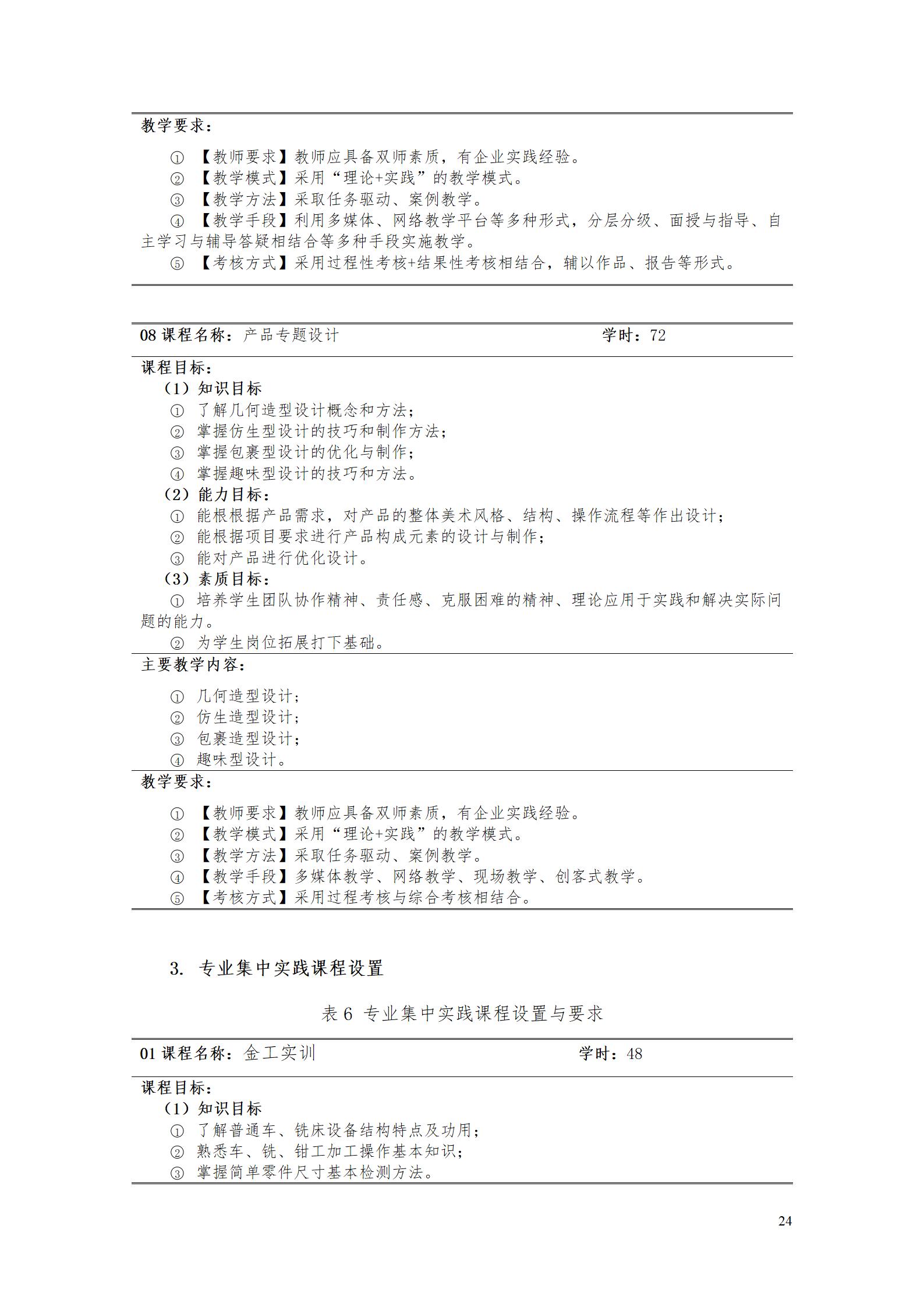 教学要求：

① 【教师要求】教师应具备双师素质，有企业实践经验。
② 【教学模式】采用“理论+实践”的教学模式。
③ 【教学方法】采取任务驱动、案例教学。
④ 【教学手段】利用多媒体、网络教学平台等多种形式，分层分级、面授与指导、自主学习与辅导答疑相结合等多种手段实施教学。
⑤ 【考核方式】采用过程性考核+结果性考核相结合，辅以作品、报告等形式。

08 课程名称：产品专题设计　　学时：72

课程目标：
（1）知识目标
① 了解几何造型设计概念和方法；
② 掌握仿生型设计的技巧和制作方法；
③ 掌握包裹型设计的优化与制作；
④ 掌握趣味型设计的技巧和方法。
（2）能力目标：
① 能根根据产品需求，对产品的整体美术风格、结构、操作流程等作出设计；
② 能根据项目要求进行产品构成元素的设计与制作；
③ 能对产品进行优化设计。
（3）素质目标：
① 培养学生团队协作精神、责任感、克服困难的精神、理论应用于实践和解决实际问题的能力。
② 为学生岗位拓展打下基础。

主要教学内容：

① 几何造型设计；
② 仿生造型设计；
③ 包裹造型设计；
④ 趣味型设计。

教学要求：

① 【教师要求】教师应具备双师素质，有企业实践经验。
② 【教学模式】采用“理论+实践”的教学模式。
③ 【教学方法】采取任务驱动、案例教学。
④ 【教学手段】多媒体教学、网络教学、现场教学、创客式教学。
⑤ 【考核方式】采用过程考核与综合考核相结合。

3. 专业集中实践课程设置

表 6 专业集中实践课程设置与要求

01 课程名称：金工实训　　学时：48

课程目标：
（1）知识目标
① 了解普通车、铣床设备结构特点及功用；
② 熟悉车、铣、钳工加工操作基本知识；
③ 掌握简单零件尺寸基本检测方法。

24